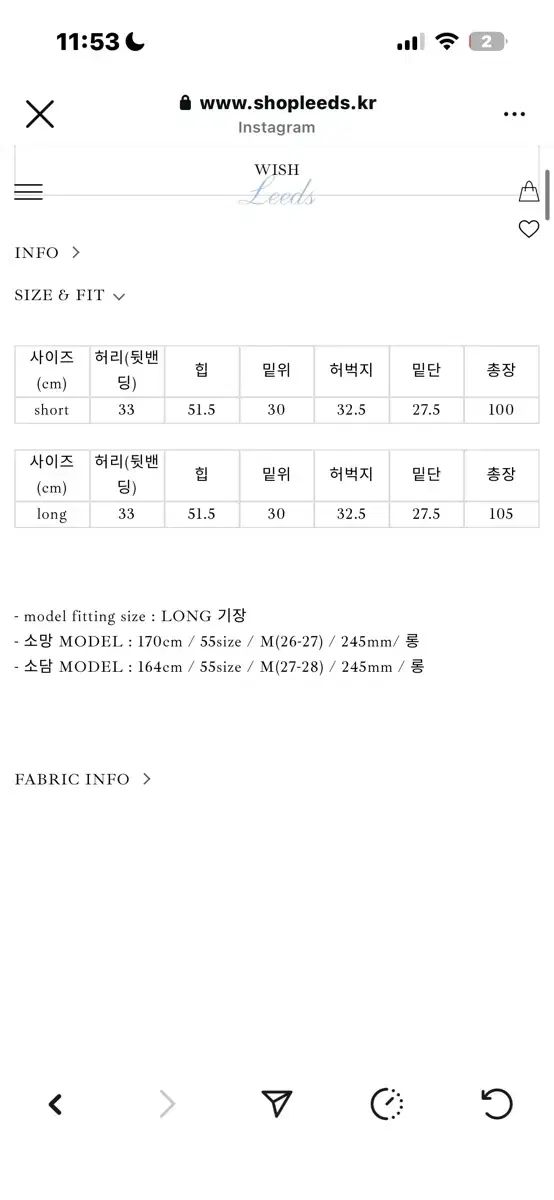 11:53

2

www.shopleeds.kr
Instagram

WISH
Leeds

INFO >

SIZE & FIT

| 사이즈 (cm) | 허리(뒷밴딩) | 힙 | 밑위 | 허벅지 | 밑단 | 총장 |
|---|---|---|---|---|---|---|
| short | 33 | 51.5 | 30 | 32.5 | 27.5 | 100 |

| 사이즈 (cm) | 허리(뒷밴딩) | 힙 | 밑위 | 허벅지 | 밑단 | 총장 |
|---|---|---|---|---|---|---|
| long | 33 | 51.5 | 30 | 32.5 | 27.5 | 105 |

- model fitting size : LONG 기장
- 소망 MODEL : 170cm / 55size / M(26-27) / 245mm/ 롱
- 소담 MODEL : 164cm / 55size / M(27-28) / 245mm / 롱

FABRIC INFO >